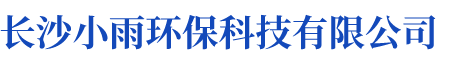 长沙小雨环保科技有限公司